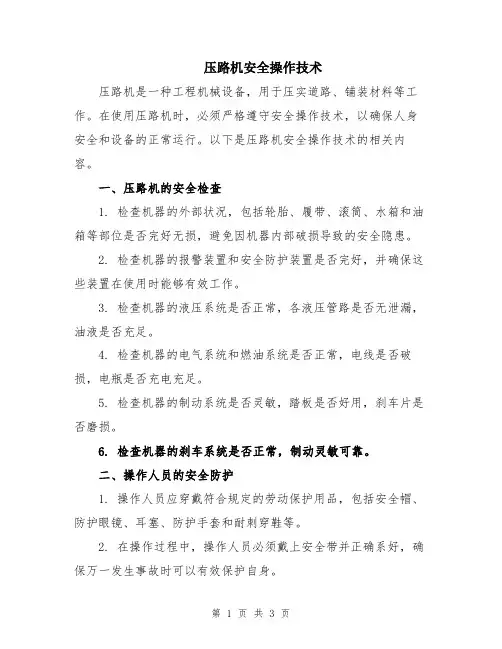 压路机安全操作技术

压路机是一种工程机械设备，用于压实道路、铺装材料等工作。在使用压路机时，必须严格遵守安全操作技术，以确保人身安全和设备的正常运行。以下是压路机安全操作技术的相关内容。

一、压路机的安全检查

1. 检查机器的外部状况，包括轮胎、履带、滚筒、水箱和油箱等部位是否完好无损，避免因机器内部破损导致的安全隐患。

2. 检查机器的报警装置和安全防护装置是否完好，并确保这些装置在使用时能够有效工作。

3. 检查机器的液压系统是否正常，各液压管路是否无泄漏，油液是否充足。

4. 检查机器的电气系统和燃油系统是否正常，电线是否破损，电瓶是否充电充足。

5. 检查机器的制动系统是否灵敏，踏板是否好用，刹车片是否磨损。

6. 检查机器的刹车系统是否正常，制动灵敏可靠。

二、操作人员的安全防护

1. 操作人员应穿戴符合规定的劳动保护用品，包括安全帽、防护眼镜、耳塞、防护手套和耐刺穿鞋等。

2. 在操作过程中，操作人员必须戴上安全带并正确系好，确保万一发生事故时可以有效保护自身。

第 1 页 共 3 页